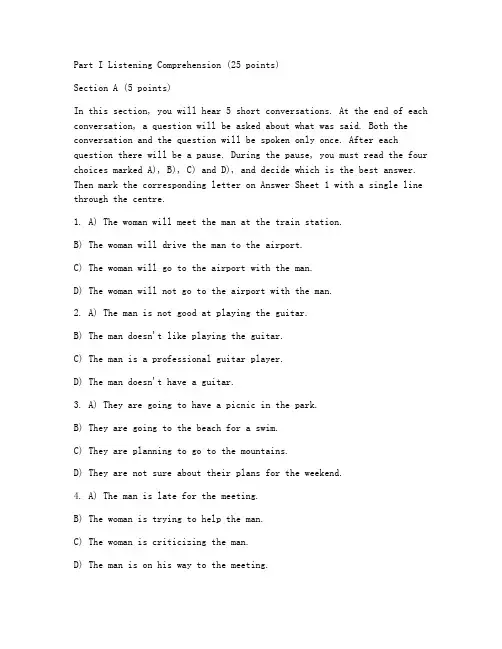 Part I Listening Comprehension (25 points)

Section A (5 points)

In this section, you will hear 5 short conversations. At the end of each conversation, a question will be asked about what was said. Both the conversation and the question will be spoken only once. After each question there will be a pause. During the pause, you must read the four choices marked A), B), C) and D), and decide which is the best answer. Then mark the corresponding letter on Answer Sheet 1 with a single line through the centre.

1. A) The woman will meet the man at the train station.

B) The woman will drive the man to the airport.

C) The woman will go to the airport with the man.

D) The woman will not go to the airport with the man.

2. A) The man is not good at playing the guitar.

B) The man doesn't like playing the guitar.

C) The man is a professional guitar player.

D) The man doesn't have a guitar.

3. A) They are going to have a picnic in the park.

B) They are going to the beach for a swim.

C) They are planning to go to the mountains.

D) They are not sure about their plans for the weekend.

4. A) The man is late for the meeting.

B) The woman is trying to help the man.

C) The woman is criticizing the man.

D) The man is on his way to the meeting.